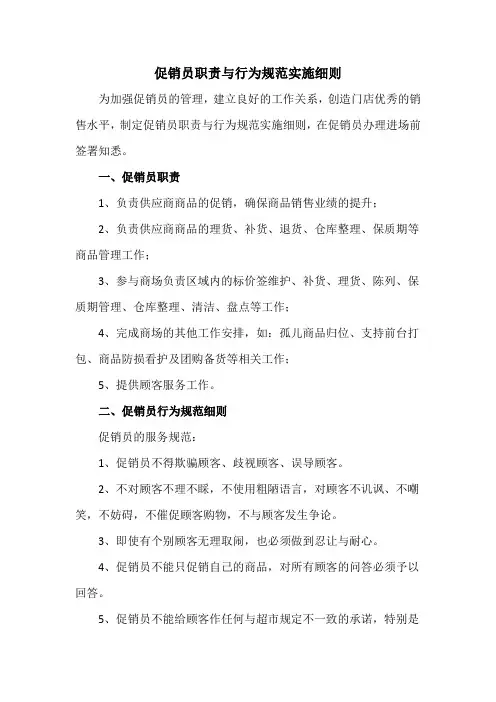 促销员职责与行为规范实施细则

为加强促销员的管理，建立良好的工作关系，创造门店优秀的销售水平，制定促销员职责与行为规范实施细则，在促销员办理进场前签署知悉。

一、促销员职责

1、负责供应商商品的促销，确保商品销售业绩的提升；

2、负责供应商商品的理货、补货、退货、仓库整理、保质期等商品管理工作；

3、参与商场负责区域内的标价签维护、补货、理货、陈列、保质期管理、仓库整理、清洁、盘点等工作；

4、完成商场的其他工作安排，如：孤儿商品归位、支持前台打包、商品防损看护及团购备货等相关工作；

5、提供顾客服务工作。

二、促销员行为规范细则

促销员的服务规范：

1、促销员不得欺骗顾客、歧视顾客、误导顾客。

2、不对顾客不理不睬，不使用粗陋语言，对顾客不讥讽、不嘲笑，不妨碍，不催促顾客购物，不与顾客发生争论。

3、即使有个别顾客无理取闹，也必须做到忍让与耐心。

4、促销员不能只促销自己的商品，对所有顾客的问答必须予以回答。

5、促销员不能给顾客作任何与超市规定不一致的承诺，特别是